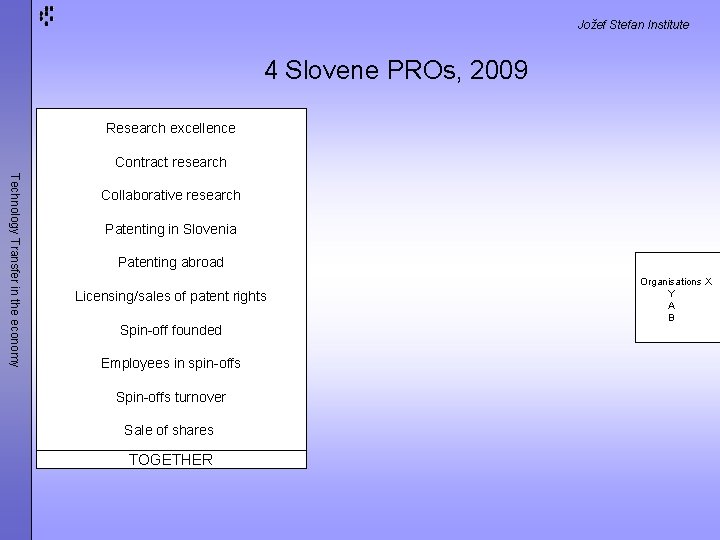 Jožef Stefan Institute

4 Slovene PROs, 2009

Technology Transfer in the economy

Research excellence

Contract research

Collaborative research

Patenting in Slovenia

Patenting abroad

Licensing/sales of patent rights

Spin-off founded

Employees in spin-offs

Spin-offs turnover

Sale of shares

TOGETHER

Organisations X
Y
A
B